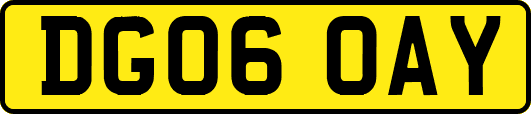 DG06 OAY